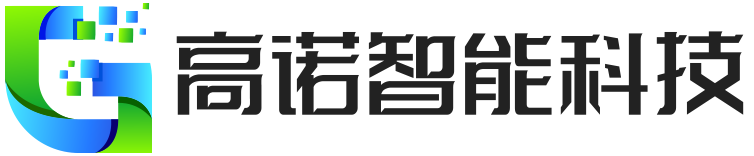 高诺智能科技